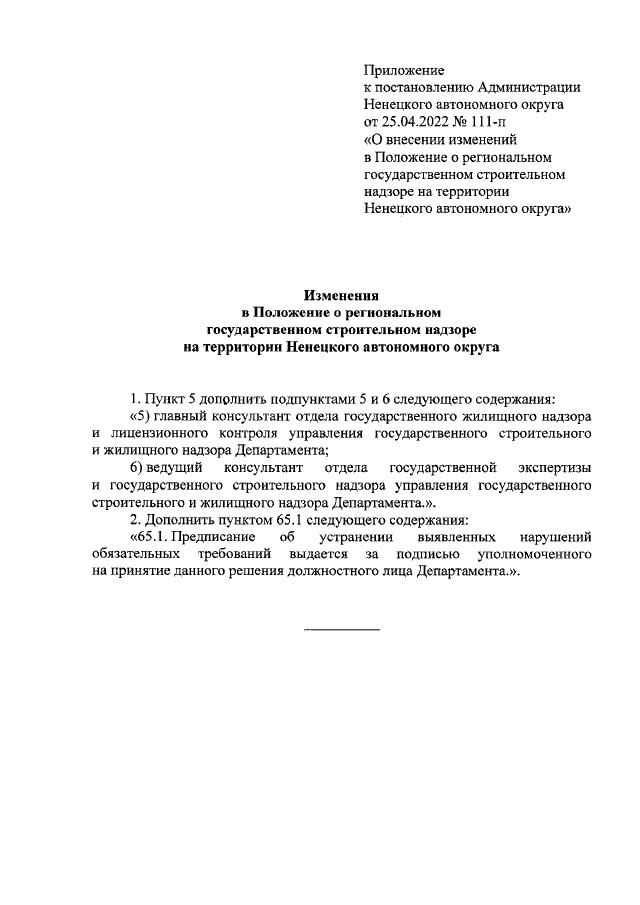 Приложение
к постановлению Администрации
Ненецкого автономного округа
от 25.04.2022 № 111-п
«О внесении изменений
в Положение о региональном
государственном строительном
надзоре на территории
Ненецкого автономного округа»

Изменения
в Положение о региональном
государственном строительном надзоре
на территории Ненецкого автономного округа

1. Пункт 5 дополнить подпунктами 5 и 6 следующего содержания:

«5) главный консультант отдела государственного жилищного надзора и лицензионного контроля управления государственного строительного и жилищного надзора Департамента;

6) ведущий консультант отдела государственной экспертизы и государственного строительного надзора управления государственного строительного и жилищного надзора Департамента.».

2. Дополнить пунктом 65.1 следующего содержания:

«65.1. Предписание об устранении выявленных нарушений обязательных требований выдается за подписью уполномоченного на принятие данного решения должностного лица Департамента.».